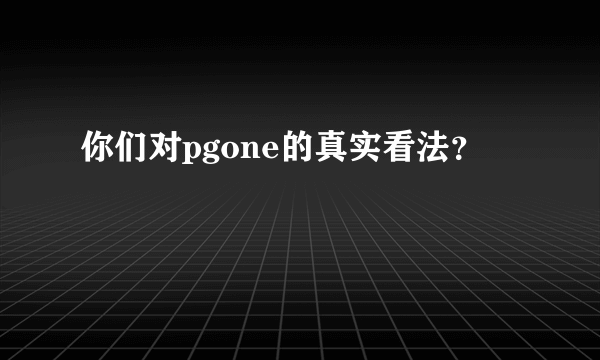 你们对pgone的真实看法?